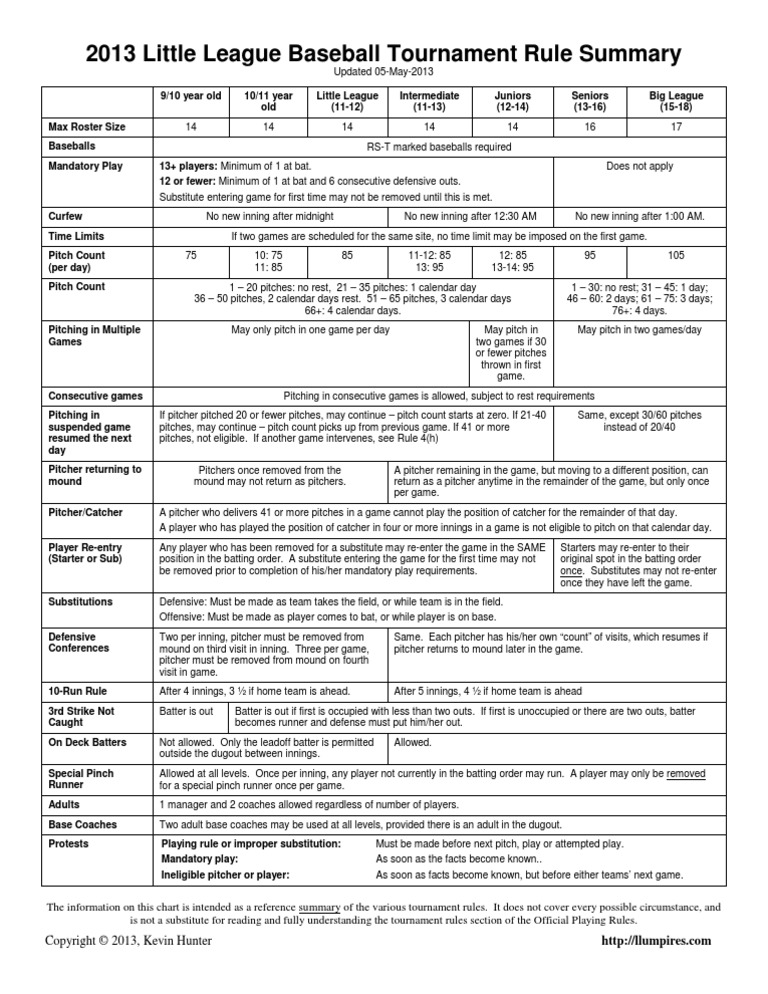 2013 Little League Baseball Tournament Rule Summary
Updated 05-May-2013

| | 9/10 year old | 10/11 year old | Little League (11-12) | Intermediate (11-13) | Juniors (12-14) | Seniors (13-16) | Big League (15-18) |
|---|---|---|---|---|---|---|---|
| Max Roster Size | 14 | 14 | 14 | 14 | 14 | 16 | 17 |
| Baseballs | RS-T marked baseballs required | | | | | | |
| Mandatory Play | 13+ players: Minimum of 1 at bat. 12 or fewer: Minimum of 1 at bat and 6 consecutive defensive outs. Substitute entering game for first time may not be removed until this is met. | | | | | Does not apply | |
| Curfew | No new inning after midnight | | | No new inning after 12:30 AM | | No new inning after 1:00 AM. | |
| Time Limits | If two games are scheduled for the same site, no time limit may be imposed on the first game. | | | | | | |
| Pitch Count (per day) | 75 | 10: 75 11: 85 | 85 | 11-12: 85 13: 95 | 12: 85 13-14: 95 | 95 | 105 |
| Pitch Count | 1 – 20 pitches: no rest, 21 – 35 pitches: 1 calendar day 36 – 50 pitches, 2 calendar days rest. 51 – 65 pitches, 3 calendar days 66+: 4 calendar days. | | | | | 1 – 30: no rest; 31 – 45: 1 day; 46 – 60: 2 days; 61 – 75: 3 days; 76+: 4 days. | |
| Pitching in Multiple Games | May only pitch in one game per day | | | | May pitch in two games if 30 or fewer pitches thrown in first game. | May pitch in two games/day | |
| Consecutive games | Pitching in consecutive games is allowed, subject to rest requirements | | | | | | |
| Pitching in suspended game resumed the next day | If pitcher pitched 20 or fewer pitches, may continue – pitch count starts at zero. If 21-40 pitches, may continue – pitch count picks up from previous game. If 41 or more pitches, not eligible. If another game intervenes, see Rule 4(h) | | | | | Same, except 30/60 pitches instead of 20/40 | |
| Pitcher returning to mound | Pitchers once removed from the mound may not return as pitchers. | | | A pitcher remaining in the game, but moving to a different position, can return as a pitcher anytime in the remainder of the game, but only once per game. | | | |
| Pitcher/Catcher | A pitcher who delivers 41 or more pitches in a game cannot play the position of catcher for the remainder of that day. A player who has played the position of catcher in four or more innings in a game is not eligible to pitch on that calendar day. | | | | | | |
| Player Re-entry (Starter or Sub) | Any player who has been removed for a substitute may re-enter the game in the SAME position in the batting order. A substitute entering the game for the first time may not be removed prior to completion of his/her mandatory play requirements. | | | | | Starters may re-enter to their original spot in the batting order once. Substitutes may not re-enter once they have left the game. | |
| Substitutions | Defensive: Must be made as team takes the field, or while team is in the field. Offensive: Must be made as player comes to bat, or while player is on base. | | | | | | |
| Defensive Conferences | Two per inning, pitcher must be removed from mound on third visit in inning. Three per game, pitcher must be removed from mound on fourth visit in game. | | | Same. Each pitcher has his/her own "count" of visits, which resumes if pitcher returns to mound later in the game. | | | |
| 10-Run Rule | After 4 innings, 3 ½ if home team is ahead. | | | After 5 innings, 4 ½ if home team is ahead | | | |
| 3rd Strike Not Caught | Batter is out | Batter is out if first is occupied with less than two outs. If first is unoccupied or there are two outs, batter becomes runner and defense must put him/her out. | | | | | |
| On Deck Batters | Not allowed. Only the leadoff batter is permitted outside the dugout between innings. | | | Allowed. | | | |
| Special Pinch Runner | Allowed at all levels. Once per inning, any player not currently in the batting order may run. A player may only be removed for a special pinch runner once per game. | | | | | | |
| Adults | 1 manager and 2 coaches allowed regardless of number of players. | | | | | | |
| Base Coaches | Two adult base coaches may be used at all levels, provided there is an adult in the dugout. | | | | | | |
| Protests | Playing rule or improper substitution: Must be made before next pitch, play or attempted play. Mandatory play: As soon as the facts become known.. Ineligible pitcher or player: As soon as facts become known, but before either teams' next game. | | | | | | |

The information on this chart is intended as a reference summary of the various tournament rules. It does not cover every possible circumstance, and is not a substitute for reading and fully understanding the tournament rules section of the Official Playing Rules.

Copyright © 2013, Kevin Hunter
http://llumpires.com